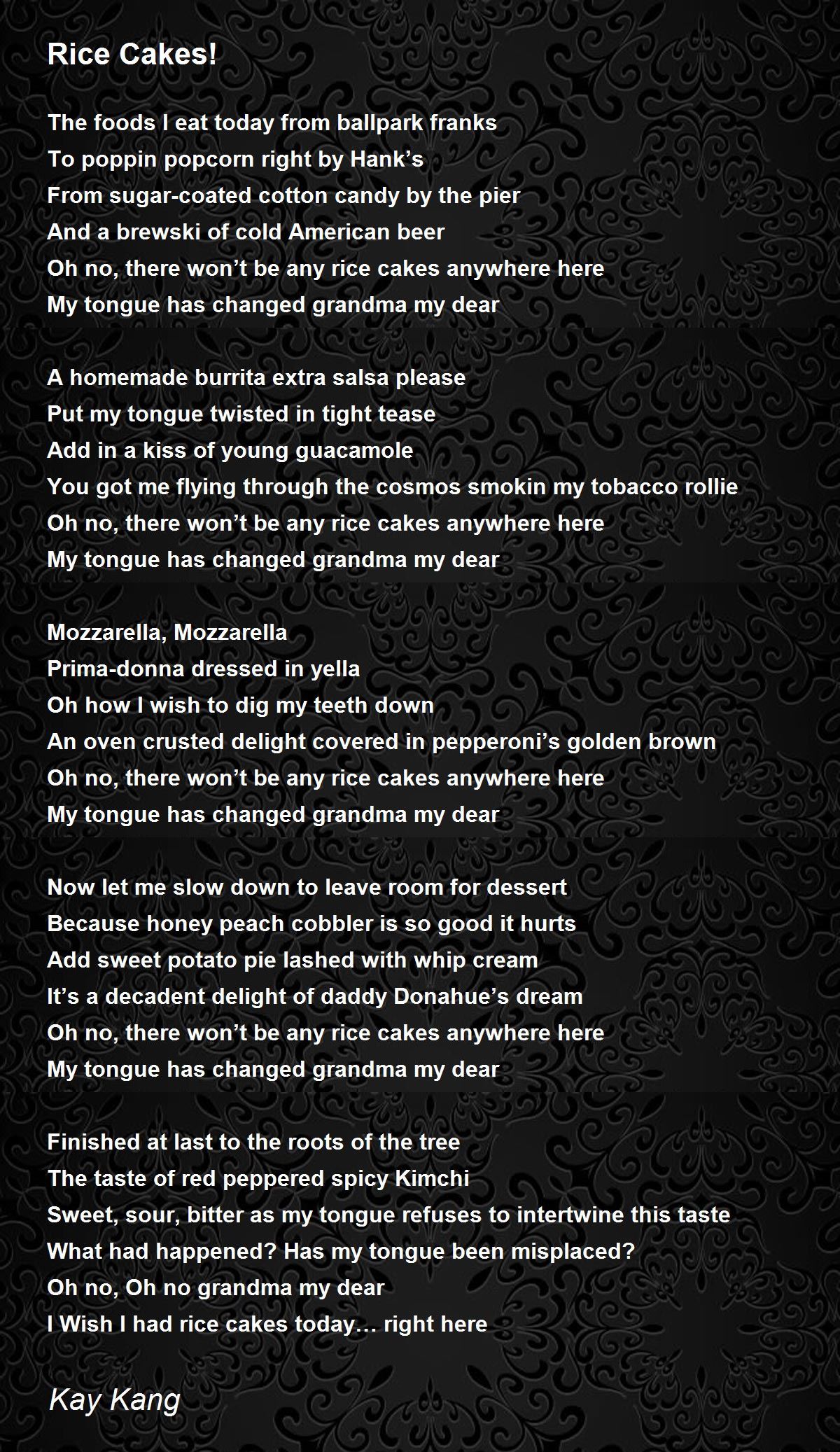 Rice Cakes!

The foods I eat today from ballpark franks
To poppin popcorn right by Hank's
From sugar-coated cotton candy by the pier
And a brewski of cold American beer
Oh no, there won't be any rice cakes anywhere here
My tongue has changed grandma my dear

A homemade burrita extra salsa please
Put my tongue twisted in tight tease
Add in a kiss of young guacamole
You got me flying through the cosmos smokin my tobacco rollie
Oh no, there won't be any rice cakes anywhere here
My tongue has changed grandma my dear

Mozzarella, Mozzarella
Prima-donna dressed in yella
Oh how I wish to dig my teeth down
An oven crusted delight covered in pepperoni's golden brown
Oh no, there won't be any rice cakes anywhere here
My tongue has changed grandma my dear

Now let me slow down to leave room for dessert
Because honey peach cobbler is so good it hurts
Add sweet potato pie lashed with whip cream
It's a decadent delight of daddy Donahue's dream
Oh no, there won't be any rice cakes anywhere here
My tongue has changed grandma my dear

Finished at last to the roots of the tree
The taste of red peppered spicy Kimchi
Sweet, sour, bitter as my tongue refuses to intertwine this taste
What had happened? Has my tongue been misplaced?
Oh no, Oh no grandma my dear
I Wish I had rice cakes today… right here

Kay Kang